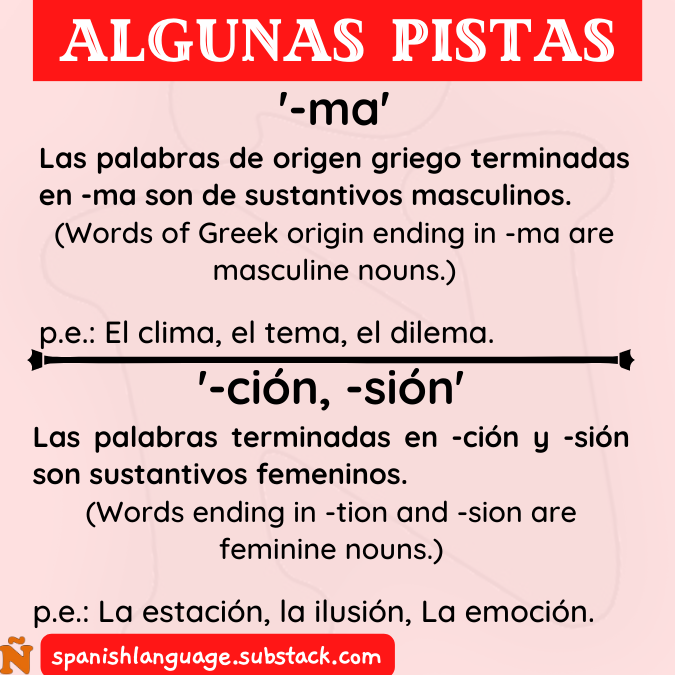 ALGUNAS PISTAS

'-ma'

Las palabras de origen griego terminadas en -ma son de sustantivos masculinos.
(Words of Greek origin ending in -ma are masculine nouns.)

p.e.: El clima, el tema, el dilema.

'-ción, -sión'

Las palabras terminadas en -ción y -sión son sustantivos femeninos.
(Words ending in -tion and -sion are feminine nouns.)

p.e.: La estación, la ilusión, La emoción.

Ñ

spanishlanguage.substack.com